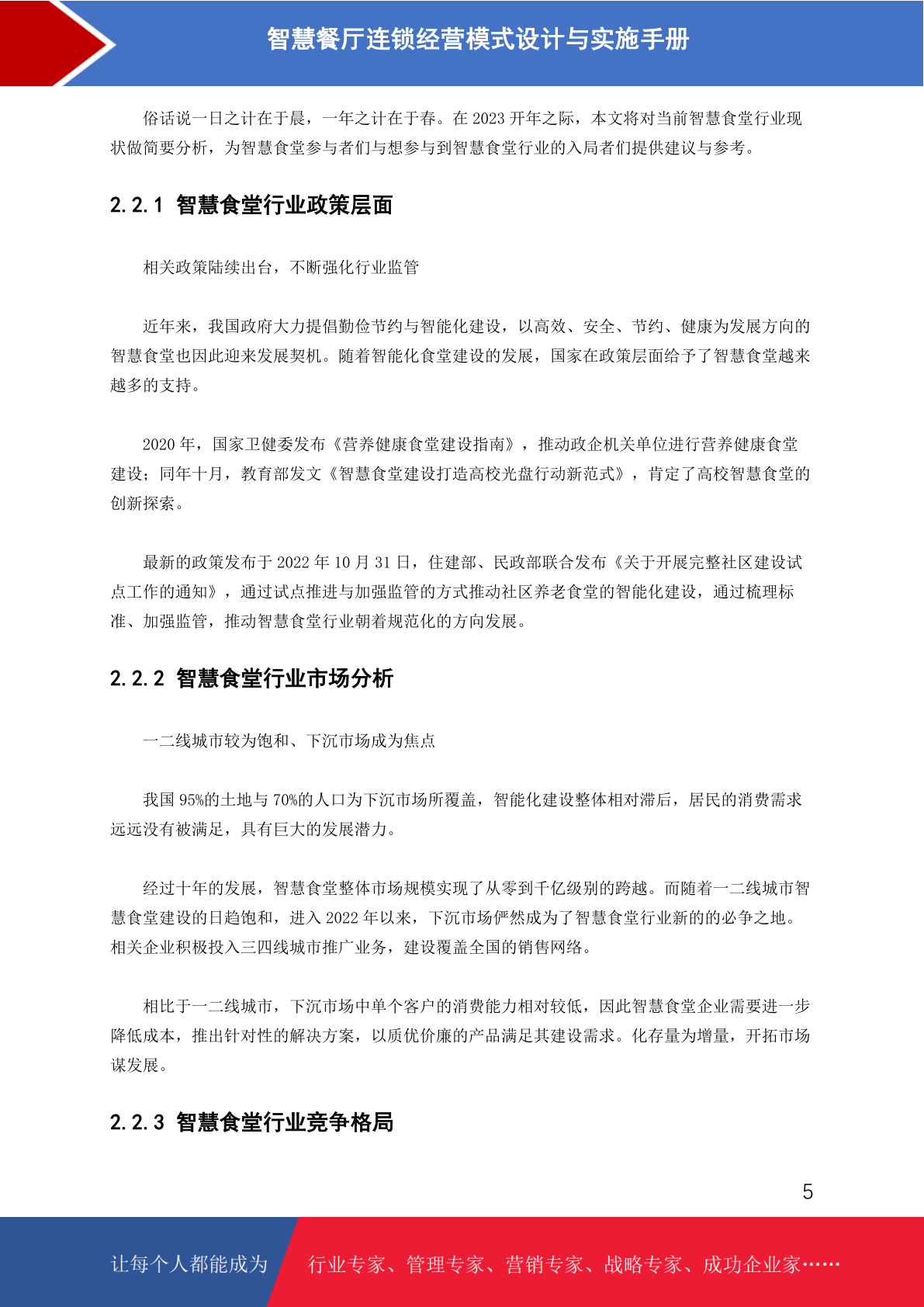 智慧餐厅连锁经营模式设计与实施手册

俗话说一日之计在于晨，一年之计在于春。在 2023 开年之际，本文将对当前智慧食堂行业现状做简要分析，为智慧食堂参与者们与想参与到智慧食堂行业的入局者们提供建议与参考。

2.2.1 智慧食堂行业政策层面

相关政策陆续出台，不断强化行业监管

近年来，我国政府大力提倡勤俭节约与智能化建设，以高效、安全、节约、健康为发展方向的智慧食堂也因此迎来发展契机。随着智能化食堂建设的发展，国家在政策层面给予了智慧食堂越来越多的支持。

2020 年，国家卫健委发布《营养健康食堂建设指南》，推动政企机关单位进行营养健康食堂建设；同年十月，教育部发文《智慧食堂建设打造高校光盘行动新范式》，肯定了高校智慧食堂的创新探索。

最新的政策发布于 2022 年 10 月 31 日，住建部、民政部联合发布《关于开展完整社区建设试点工作的通知》，通过试点推进与加强监管的方式推动社区养老食堂的智能化建设，通过梳理标准、加强监管，推动智慧食堂行业朝着规范化的方向发展。

2.2.2 智慧食堂行业市场分析

一二线城市较为饱和、下沉市场成为焦点

我国 95%的土地与 70%的人口为下沉市场所覆盖，智能化建设整体相对滞后，居民的消费需求远远没有被满足，具有巨大的发展潜力。

经过十年的发展，智慧食堂整体市场规模实现了从零到千亿级别的跨越。而随着一二线城市智慧食堂建设的日趋饱和，进入 2022 年以来，下沉市场俨然成为了智慧食堂行业新的的必争之地。相关企业积极投入三四线城市推广业务，建设覆盖全国的销售网络。

相比于一二线城市，下沉市场中单个客户的消费能力相对较低，因此智慧食堂企业需要进一步降低成本，推出针对性的解决方案，以质优价廉的产品满足其建设需求。化存量为增量，开拓市场谋发展。

2.2.3 智慧食堂行业竞争格局

5

让每个人都能成为 行业专家、管理专家、营销专家、战略专家、成功企业家……